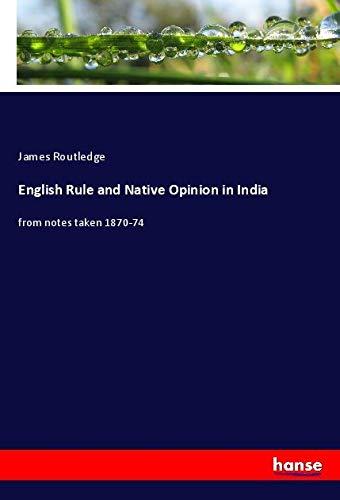 James Routledge

English Rule and Native Opinion in India

from notes taken 1870-74

hanse